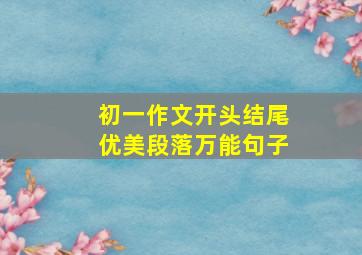 初一作文开头结尾
优美段落万能句子